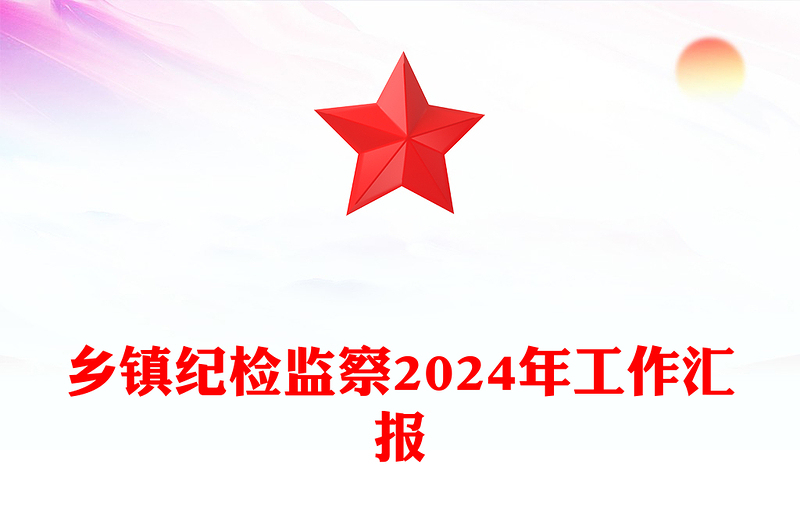 乡镇纪检监察2024年工作汇报